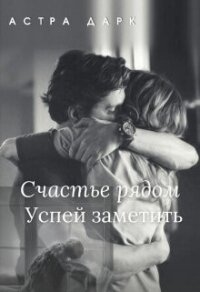 АСТРА ДАРК

Счастье рядом
Успей заметить